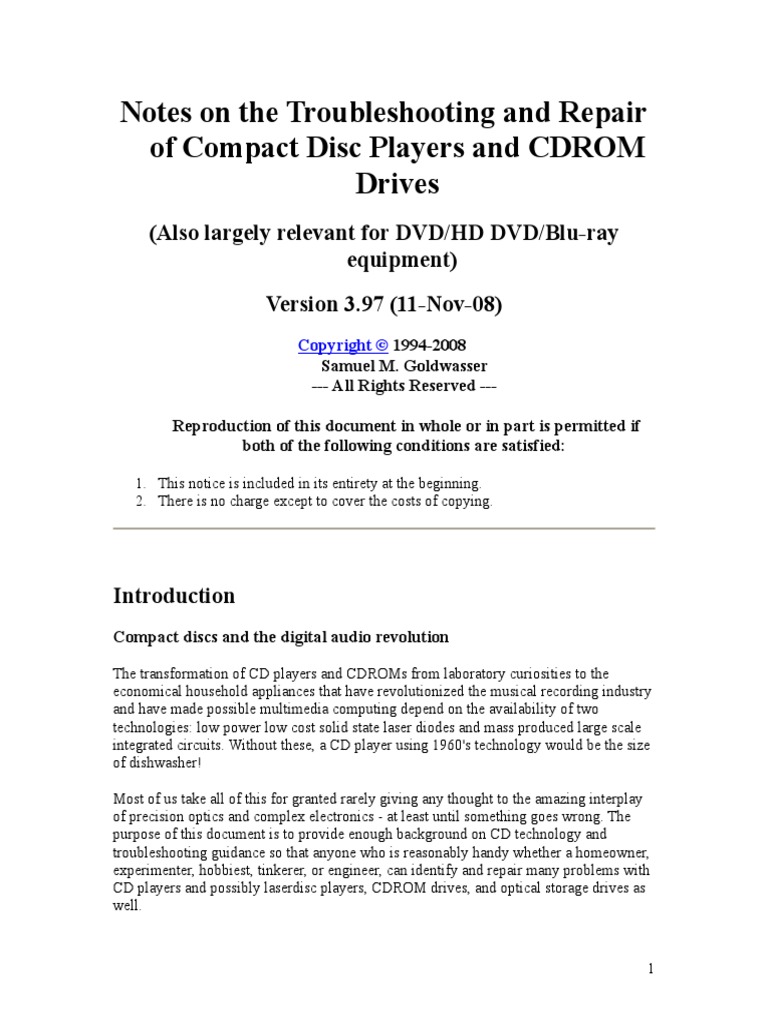 Notes on the Troubleshooting and Repair of Compact Disc Players and CDROM Drives

(Also largely relevant for DVD/HD DVD/Blu-ray equipment)

Version 3.97 (11-Nov-08)

Copyright © 1994-2008
Samuel M. Goldwasser
--- All Rights Reserved ---

Reproduction of this document in whole or in part is permitted if both of the following conditions are satisfied:

1. This notice is included in its entirety at the beginning.
2. There is no charge except to cover the costs of copying.

Introduction

Compact discs and the digital audio revolution

The transformation of CD players and CDROMs from laboratory curiosities to the economical household appliances that have revolutionized the musical recording industry and have made possible multimedia computing depend on the availability of two technologies: low power low cost solid state laser diodes and mass produced large scale integrated circuits. Without these, a CD player using 1960's technology would be the size of dishwasher!

Most of us take all of this for granted rarely giving any thought to the amazing interplay of precision optics and complex electronics - at least until something goes wrong. The purpose of this document is to provide enough background on CD technology and troubleshooting guidance so that anyone who is reasonably handy whether a homeowner, experimenter, hobbiest, tinkerer, or engineer, can identify and repair many problems with CD players and possibly laserdisc players, CDROM drives, and optical storage drives as well.

1